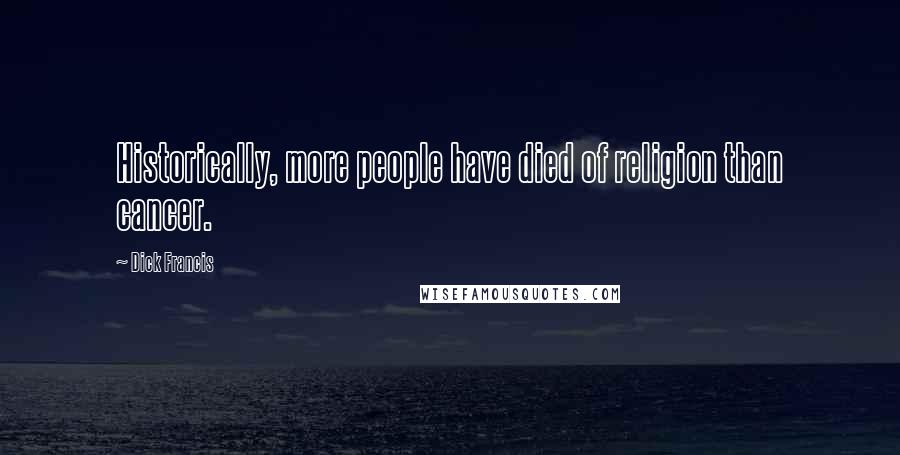 Historically, more people have died of religion than cancer.

~ Dick Francis

WISEFAMOUSQUOTES.COM